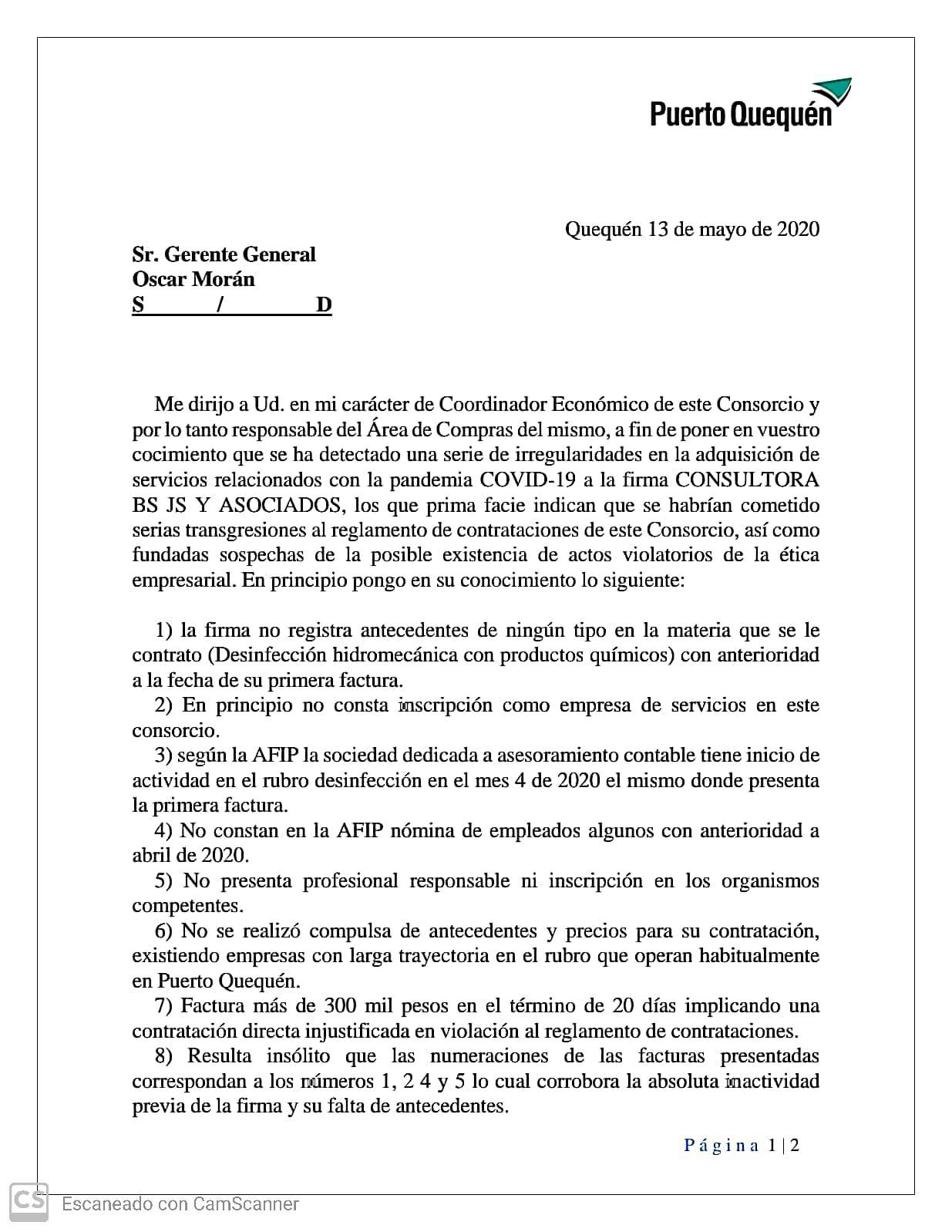 Puerto Quequén

Quequén 13 de mayo de 2020

Sr. Gerente General
Oscar Morán
S / D

Me dirijo a Ud. en mi carácter de Coordinador Económico de este Consorcio y por lo tanto responsable del Área de Compras del mismo, a fin de poner en vuestro cocimiento que se ha detectado una serie de irregularidades en la adquisición de servicios relacionados con la pandemia COVID-19 a la firma CONSULTORA BS JS Y ASOCIADOS, los que prima facie indican que se habrían cometido serias transgresiones al reglamento de contrataciones de este Consorcio, así como fundadas sospechas de la posible existencia de actos violatorios de la ética empresarial. En principio pongo en su conocimiento lo siguiente:

1) la firma no registra antecedentes de ningún tipo en la materia que se le contrato (Desinfección hidromecánica con productos químicos) con anterioridad a la fecha de su primera factura.
2) En principio no consta inscripción como empresa de servicios en este consorcio.
3) según la AFIP la sociedad dedicada a asesoramiento contable tiene inicio de actividad en el rubro desinfección en el mes 4 de 2020 el mismo donde presenta la primera factura.
4) No constan en la AFIP nómina de empleados algunos con anterioridad a abril de 2020.
5) No presenta profesional responsable ni inscripción en los organismos competentes.
6) No se realizó compulsa de antecedentes y precios para su contratación, existiendo empresas con larga trayectoria en el rubro que operan habitualmente en Puerto Quequén.
7) Factura más de 300 mil pesos en el término de 20 días implicando una contratación directa injustificada en violación al reglamento de contrataciones.
8) Resulta insólito que las numeraciones de las facturas presentadas correspondan a los números 1, 2 4 y 5 lo cual corrobora la absoluta inactividad previa de la firma y su falta de antecedentes.

Página 1 | 2

CS Escaneado con CamScanner